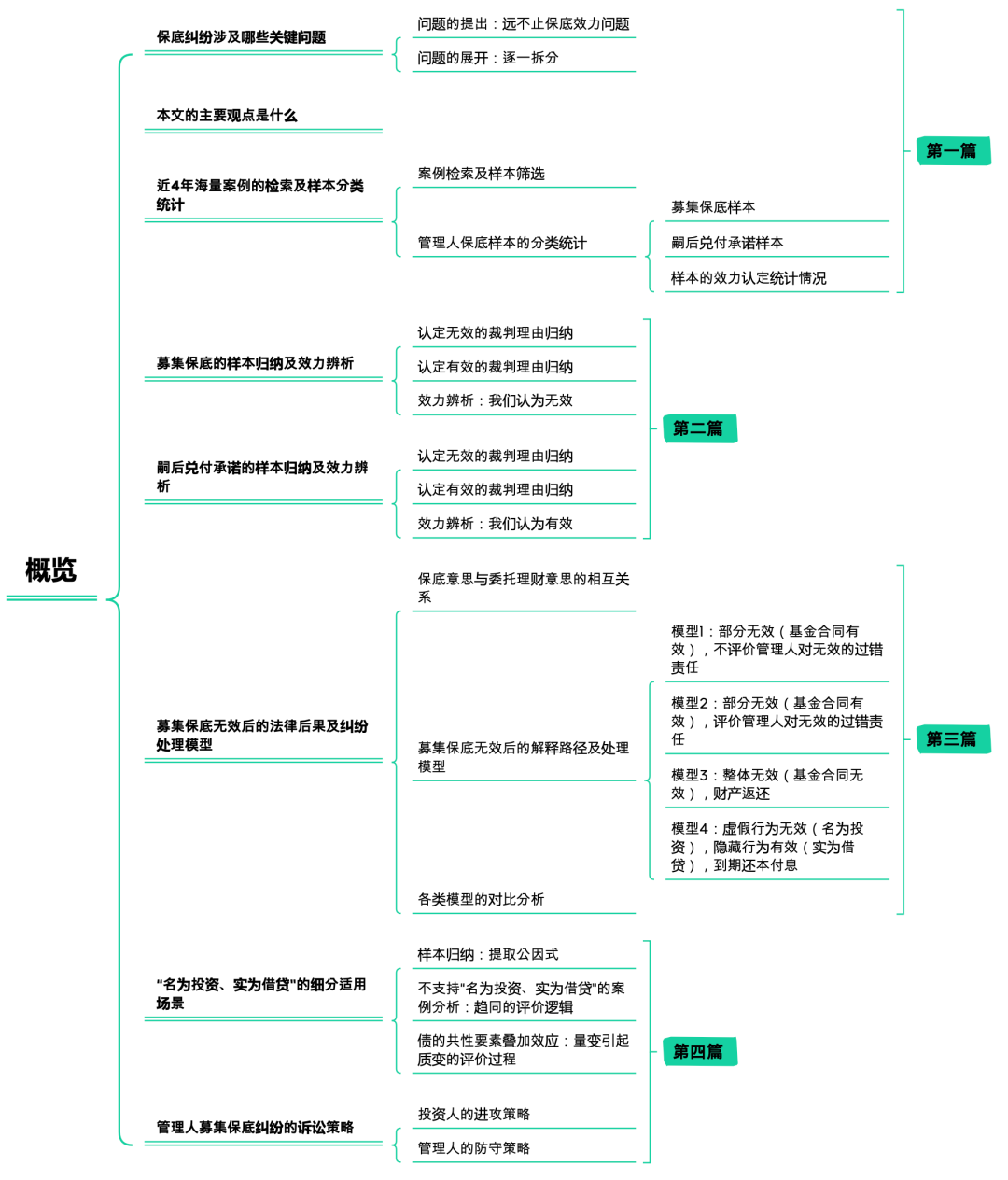 概览

保底纠纷涉及哪些关键问题

问题的提出：远不止保底效力问题

问题的展开：逐一拆分

本文的主要观点是什么

近4年海量案例的检索及样本分类统计

案例检索及样本筛选

管理人保底样本的分类统计

募集保底样本

嗣后兑付承诺样本

样本的效力认定统计情况

第一篇

募集保底的样本归纳及效力辨析

认定无效的裁判理由归纳

认定有效的裁判理由归纳

效力辨析：我们认为无效

嗣后兑付承诺的样本归纳及效力辨析

认定无效的裁判理由归纳

认定有效的裁判理由归纳

效力辨析：我们认为有效

第二篇

募集保底无效后的法律后果及纠纷处理模型

保底意思与委托理财意思的相互关系

募集保底无效后的解释路径及处理模型

模型1：部分无效（基金合同有效），不评价管理人对无效的过错责任

模型2：部分无效（基金合同有效），评价管理人对无效的过错责任

模型3：整体无效（基金合同无效），财产返还

模型4：虚假行为无效（名为投资），隐藏行为有效（实为借贷），到期还本付息

各类模型的对比分析

第三篇

"名为投资、实为借贷"的细分适用场景

样本归纳：提取公因式

不支持"名为投资、实为借贷"的案例分析：趋同的评价逻辑

债的共性要素叠加效应：量变引起质变的评价过程

管理人募集保底纠纷的诉讼策略

投资人的进攻策略

管理人的防守策略

第四篇